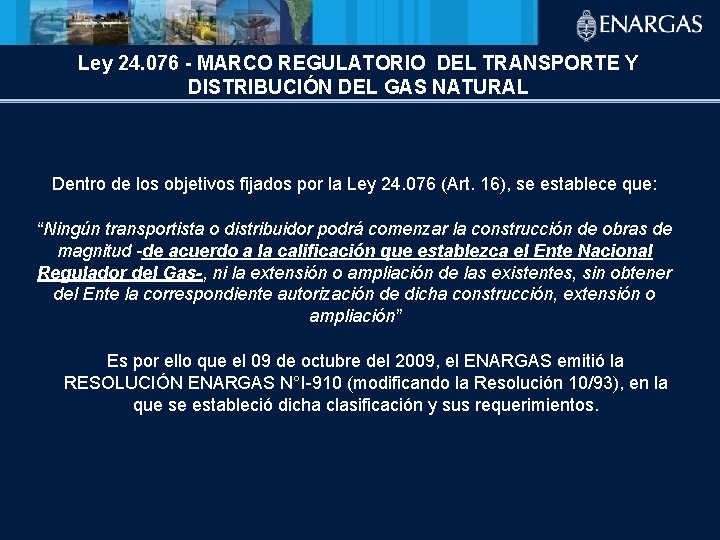 ENARGAS

Ley 24.076 - MARCO REGULATORIO DEL TRANSPORTE Y DISTRIBUCIÓN DEL GAS NATURAL

Dentro de los objetivos fijados por la Ley 24.076 (Art. 16), se establece que:

"Ningún transportista o distribuidor podrá comenzar la construcción de obras de magnitud -de acuerdo a la calificación que establezca el Ente Nacional Regulador del Gas-, ni la extensión o ampliación de las existentes, sin obtener del Ente la correspondiente autorización de dicha construcción, extensión o ampliación"

Es por ello que el 09 de octubre del 2009, el ENARGAS emitió la RESOLUCIÓN ENARGAS N°I-910 (modificando la Resolución 10/93), en la que se estableció dicha clasificación y sus requerimientos.